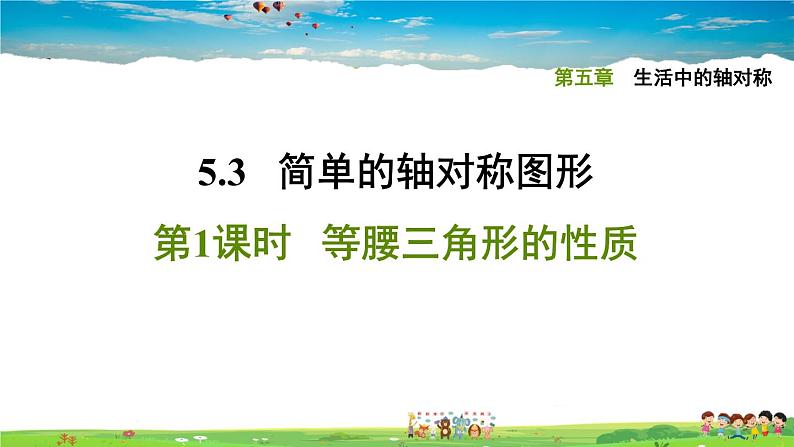 第五章　生活中的轴对称

5.3　简单的轴对称图形

第1课时　等腰三角形的性质